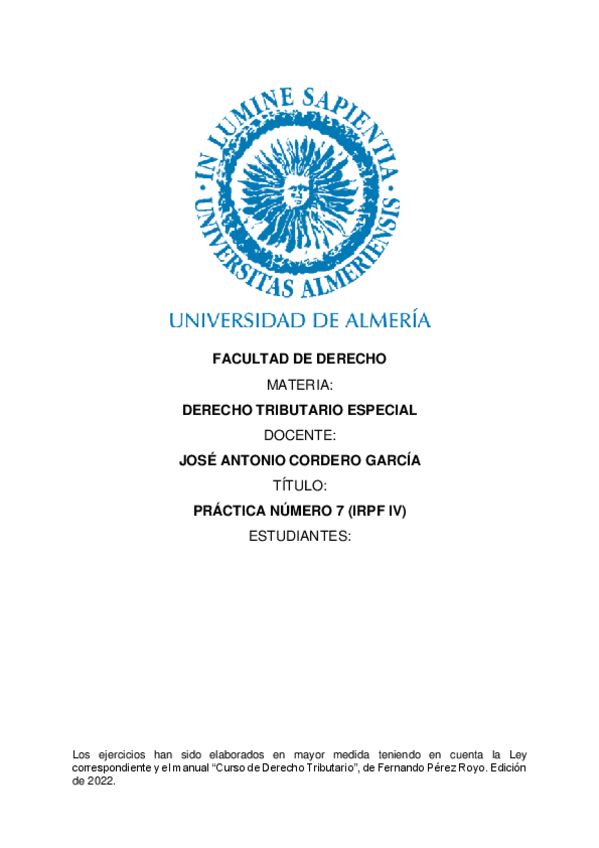 IN LUMINE SAPIENTIA UNIVERSITAS ALMERIENSIS

UNIVERSIDAD DE ALMERÍA

FACULTAD DE DERECHO

MATERIA:

DERECHO TRIBUTARIO ESPECIAL

DOCENTE:

JOSÉ ANTONIO CORDERO GARCÍA

TÍTULO:

PRÁCTICA NÚMERO 7 (IRPF IV)

ESTUDIANTES:

Los ejercicios han sido elaborados en mayor medida teniendo en cuenta la Ley correspondiente y el manual "Curso de Derecho Tributario", de Fernando Pérez Royo. Edición de 2022.